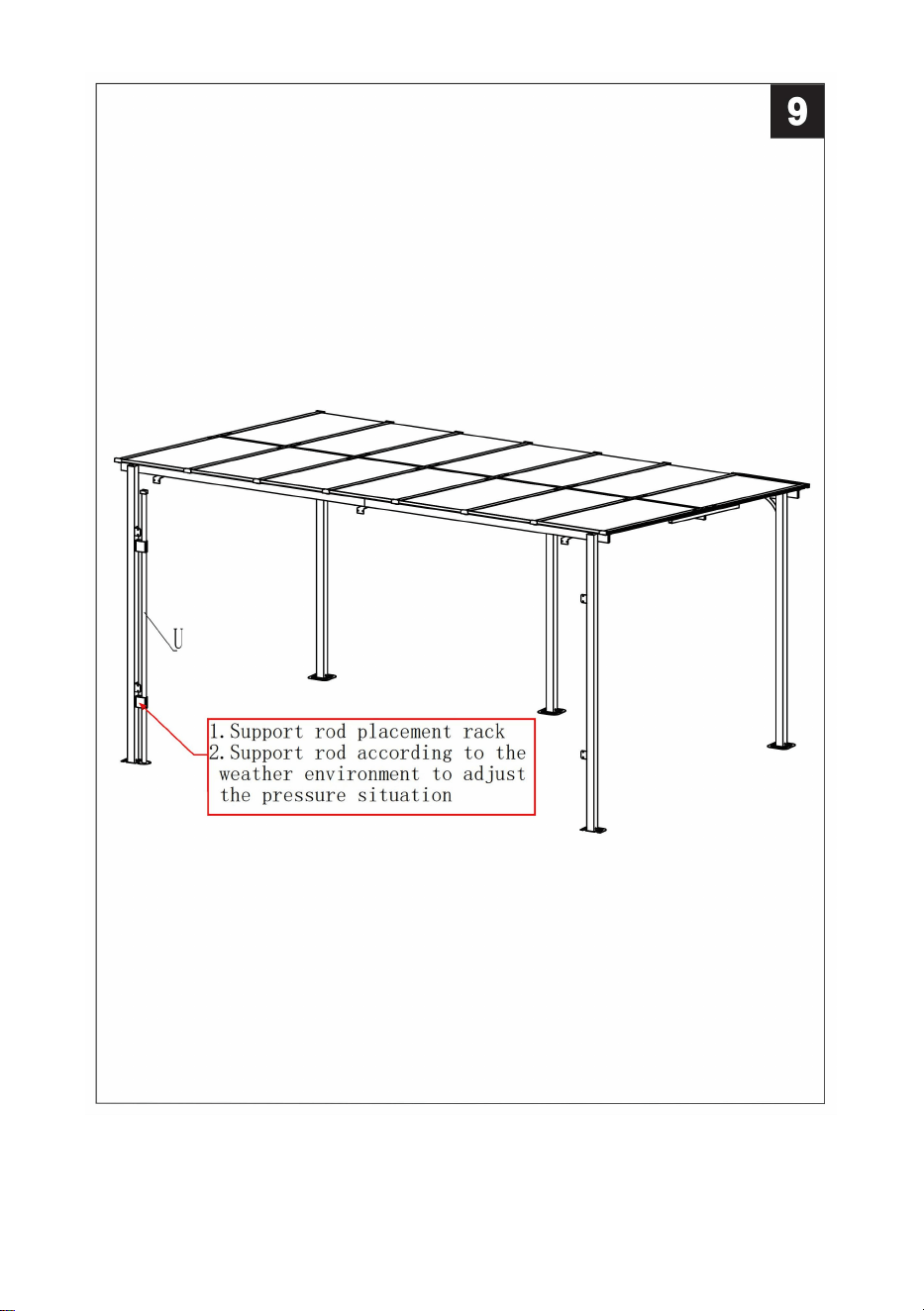 9

U

1. Support rod placement rack
2. Support rod according to the weather environment to adjust the pressure situation